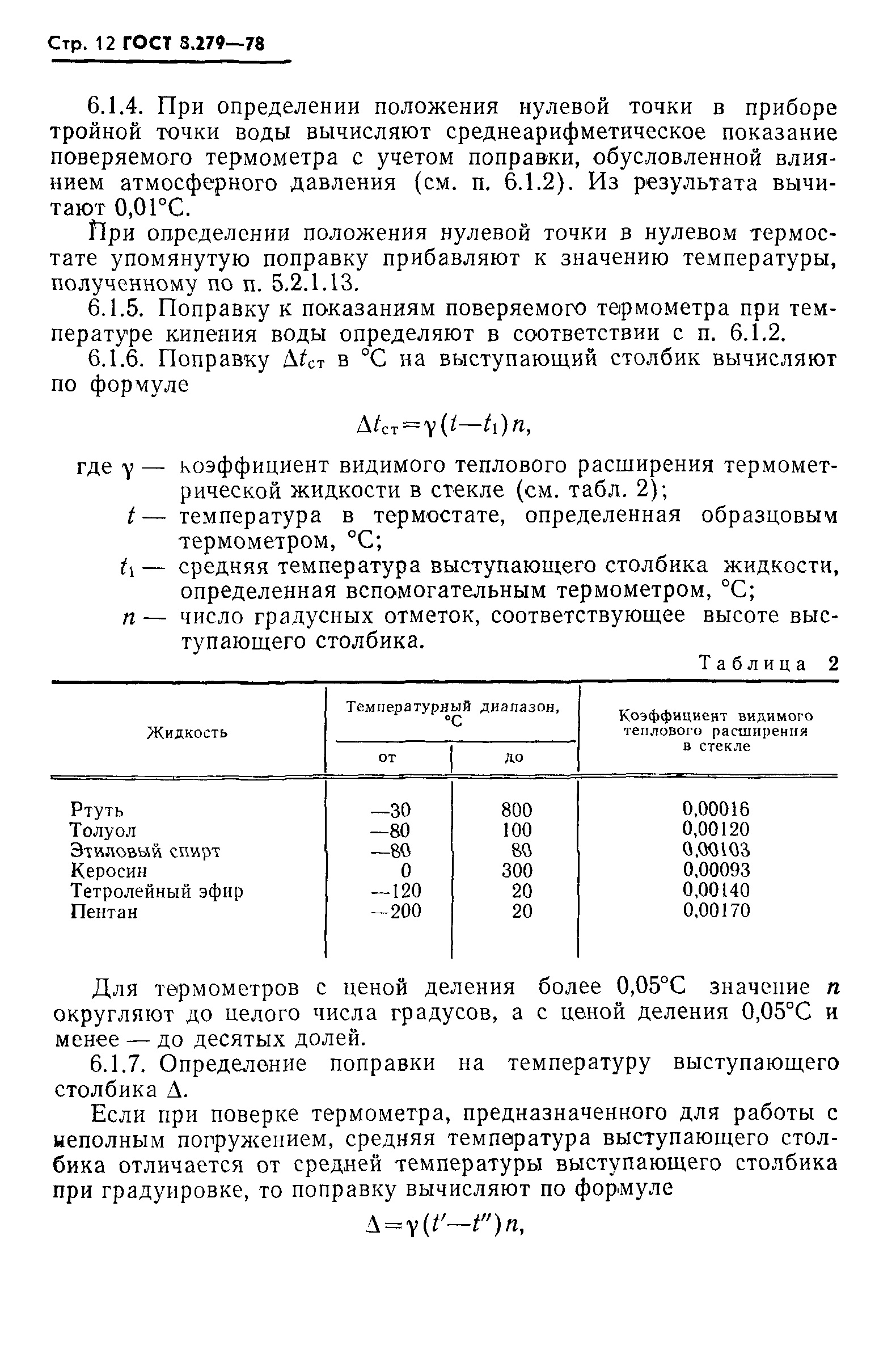 Стр. 12 ГОСТ 8.279—78

6.1.4. При определении положения нулевой точки в приборе тройной точки воды вычисляют среднеарифметическое показание поверяемого термометра с учетом поправки, обусловленной влиянием атмосферного давления (см. п. 6.1.2). Из результата вычитают 0,01°С.

При определении положения нулевой точки в нулевом термостате упомянутую поправку прибавляют к значению температуры, полученному по п. 5.2.1.13.

6.1.5. Поправку к показаниям поверяемого термометра при температуре кипения воды определяют в соответствии с п. 6.1.2.

6.1.6. Поправку $\Delta t_{ст}$ в °С на выступающий столбик вычисляют по формуле

$\Delta t_{ст}=\gamma(t-t_1)n,$

где $\gamma$ — коэффициент видимого теплового расширения термометрической жидкости в стекле (см. табл. 2);
$t$ — температура в термостате, определенная образцовым термометром, °С;
$t_1$ — средняя температура выступающего столбика жидкости, определенная вспомогательным термометром, °С;
$n$ — число градусных отметок, соответствующее высоте выступающего столбика.

Таблица 2

| Жидкость | Температурный диапазон, °С от | Температурный диапазон, °С до | Коэффициент видимого теплового расширения в стекле |
|---|---|---|---|
| Ртуть | —30 | 800 | 0,00016 |
| Толуол | —80 | 100 | 0,00120 |
| Этиловый спирт | —80 | 80 | 0,00103 |
| Керосин | 0 | 300 | 0,00093 |
| Тетролейный эфир | —120 | 20 | 0,00140 |
| Пентан | —200 | 20 | 0,00170 |

Для термометров с ценой деления более 0,05°С значение $n$ округляют до целого числа градусов, а с ценой деления 0,05°С и менее — до десятых долей.

6.1.7. Определение поправки на температуру выступающего столбика $\Delta$.

Если при поверке термометра, предназначенного для работы с неполным погружением, средняя температура выступающего столбика отличается от средней температуры выступающего столбика при градуировке, то поправку вычисляют по формуле

$\Delta=\gamma(t'-t'')n,$